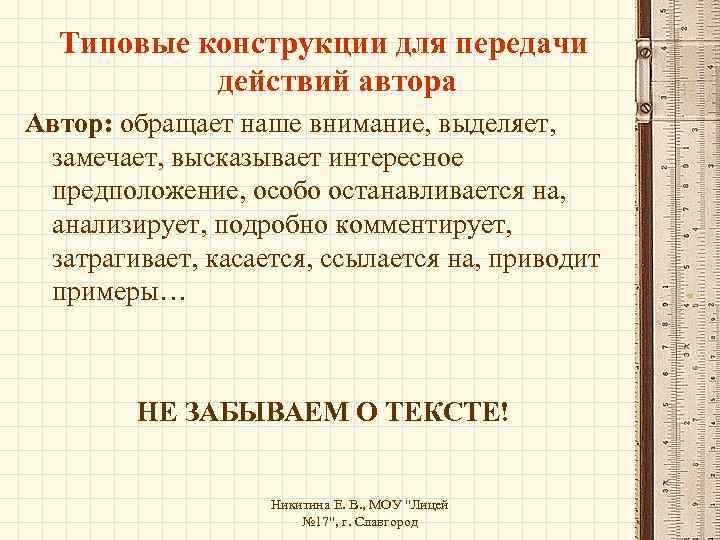 Типовые конструкции для передачи действий автора

Автор: обращает наше внимание, выделяет, замечает, высказывает интересное предположение, особо останавливается на, анализирует, подробно комментирует, затрагивает, касается, ссылается на, приводит примеры…

НЕ ЗАБЫВАЕМ О ТЕКСТЕ!

Никитина Е. В., МОУ "Лицей №17", г. Славгород